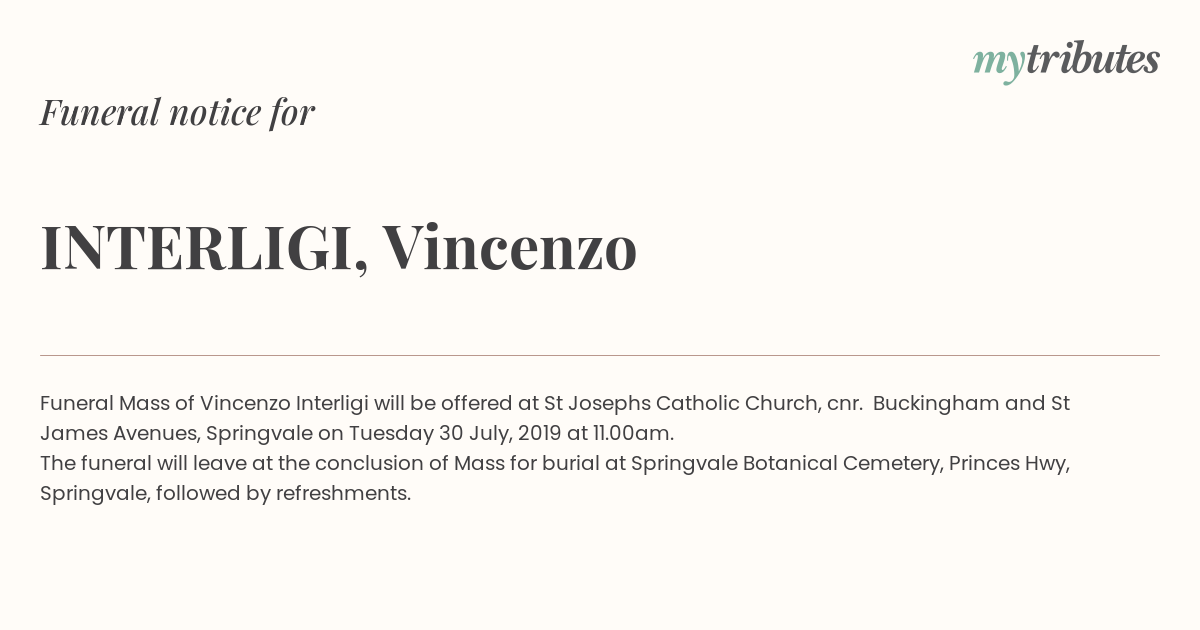 mytributes

Funeral notice for

INTERLIGI, Vincenzo

Funeral Mass of Vincenzo Interligi will be offered at St Josephs Catholic Church, cnr. Buckingham and St James Avenues, Springvale on Tuesday 30 July, 2019 at 11.00am.
The funeral will leave at the conclusion of Mass for burial at Springvale Botanical Cemetery, Princes Hwy, Springvale, followed by refreshments.